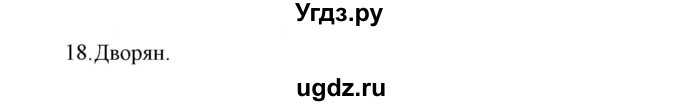 Угдз.ру

18.Дворян.

ugdz.ru